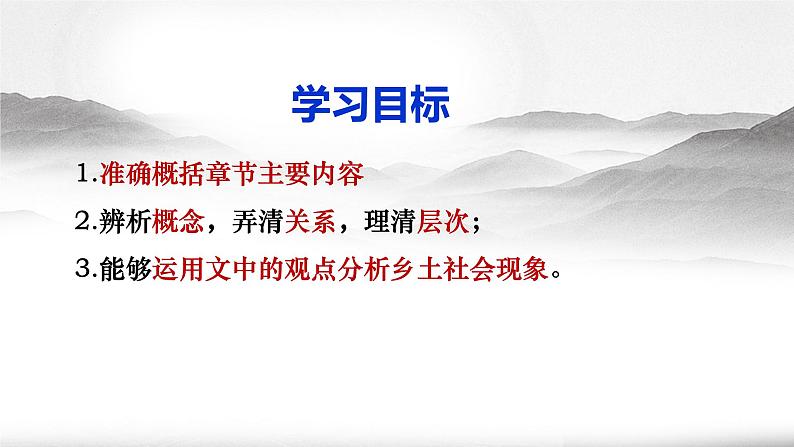 学习目标

1.准确概括章节主要内容

2.辨析概念，弄清关系，理清层次；

3.能够运用文中的观点分析乡土社会现象。